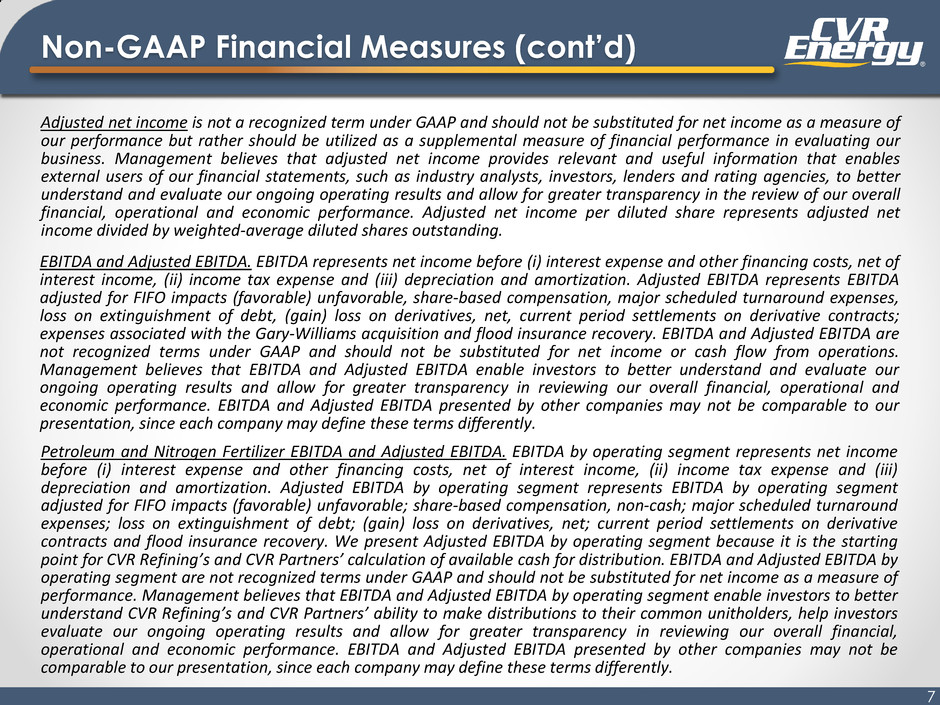 Non-GAAP Financial Measures (cont'd)

CVR Energy

Adjusted net income is not a recognized term under GAAP and should not be substituted for net income as a measure of our performance but rather should be utilized as a supplemental measure of financial performance in evaluating our business. Management believes that adjusted net income provides relevant and useful information that enables external users of our financial statements, such as industry analysts, investors, lenders and rating agencies, to better understand and evaluate our ongoing operating results and allow for greater transparency in the review of our overall financial, operational and economic performance. Adjusted net income per diluted share represents adjusted net income divided by weighted-average diluted shares outstanding.

EBITDA and Adjusted EBITDA. EBITDA represents net income before (i) interest expense and other financing costs, net of interest income, (ii) income tax expense and (iii) depreciation and amortization. Adjusted EBITDA represents EBITDA adjusted for FIFO impacts (favorable) unfavorable, share-based compensation, major scheduled turnaround expenses, loss on extinguishment of debt, (gain) loss on derivatives, net, current period settlements on derivative contracts; expenses associated with the Gary-Williams acquisition and flood insurance recovery. EBITDA and Adjusted EBITDA are not recognized terms under GAAP and should not be substituted for net income or cash flow from operations. Management believes that EBITDA and Adjusted EBITDA enable investors to better understand and evaluate our ongoing operating results and allow for greater transparency in reviewing our overall financial, operational and economic performance. EBITDA and Adjusted EBITDA presented by other companies may not be comparable to our presentation, since each company may define these terms differently.

Petroleum and Nitrogen Fertilizer EBITDA and Adjusted EBITDA. EBITDA by operating segment represents net income before (i) interest expense and other financing costs, net of interest income, (ii) income tax expense and (iii) depreciation and amortization. Adjusted EBITDA by operating segment represents EBITDA by operating segment adjusted for FIFO impacts (favorable) unfavorable; share-based compensation, non-cash; major scheduled turnaround expenses; loss on extinguishment of debt; (gain) loss on derivatives, net; current period settlements on derivative contracts and flood insurance recovery. We present Adjusted EBITDA by operating segment because it is the starting point for CVR Refining's and CVR Partners' calculation of available cash for distribution. EBITDA and Adjusted EBITDA by operating segment are not recognized terms under GAAP and should not be substituted for net income as a measure of performance. Management believes that EBITDA and Adjusted EBITDA by operating segment enable investors to better understand CVR Refining's and CVR Partners' ability to make distributions to their common unitholders, help investors evaluate our ongoing operating results and allow for greater transparency in reviewing our overall financial, operational and economic performance. EBITDA and Adjusted EBITDA presented by other companies may not be comparable to our presentation, since each company may define these terms differently.

7